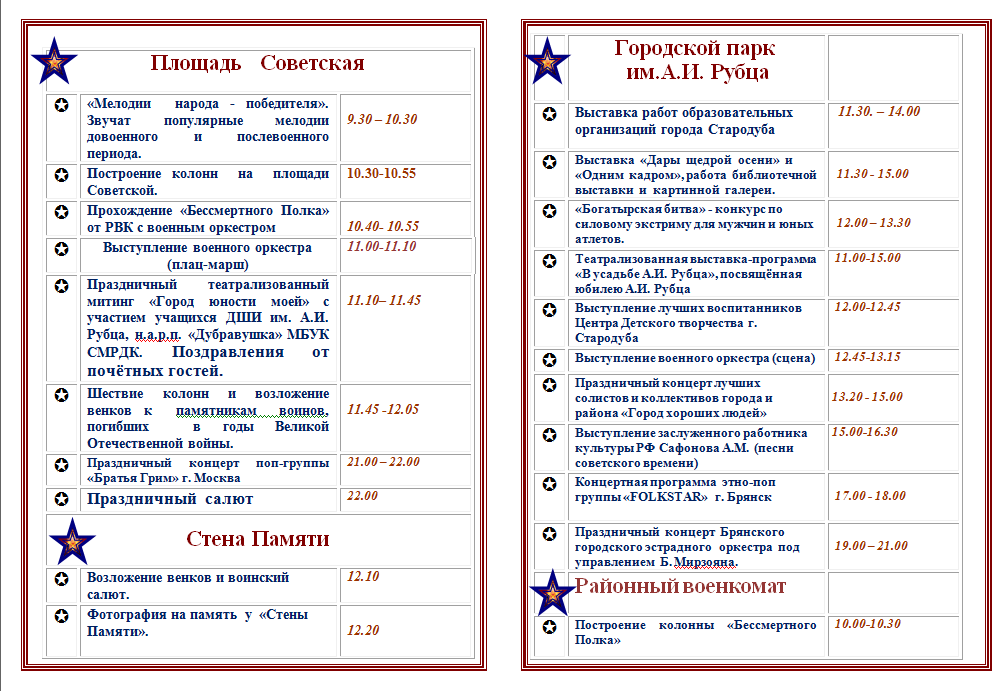 Площадь Советская

| | | |
|---|---|---|
| ✪ | «Мелодии народа - победителя». Звучат популярные мелодии довоенного и послевоенного периода. | 9.30 – 10.30 |
| ✪ | Построение колонн на площади Советской. | 10.30-10.55 |
| ✪ | Прохождение «Бессмертного Полка» от РВК с военным оркестром | 10.40- 10.55 |
| ✪ | Выступление военного оркестра (плац-марш) | 11.00-11.10 |
| ✪ | Праздничный театрализованный митинг «Город юности моей» с участием учащихся ДШИ им. А.И. Рубца, н.а.р.п. «Дубравушка» МБУК СМРДК. Поздравления от почётных гостей. | 11.10– 11.45 |
| ✪ | Шествие колонн и возложение венков к памятникам воинов, погибших в годы Великой Отечественной войны. | 11.45 -12.05 |
| ✪ | Праздничный концерт поп-группы «Братья Грим» г. Москва | 21.00 – 22.00 |
| ✪ | Праздничный салют | 22.00 |

Стена Памяти

| | | |
|---|---|---|
| ✪ | Возложение венков и воинский салют. | 12.10 |
| ✪ | Фотография на память у «Стены Памяти». | 12.20 |

Городской парк им.А.И. Рубца

| | | |
|---|---|---|
| ✪ | Выставка работ образовательных организаций города Стародуба | 11.30. – 14.00 |
| ✪ | Выставка «Дары щедрой осени» и «Одним кадром», работа библиотечной выставки и картинной галереи. | 11.30 - 15.00 |
| ✪ | «Богатырская битва» - конкурс по силовому экстриму для мужчин и юных атлетов. | 12.00 – 13.30 |
| ✪ | Театрализованная выставка-программа «В усадьбе А.И. Рубца», посвящённая юбилею А.И. Рубца | 11.00-15.00 |
| ✪ | Выступление лучших воспитанников Центра Детского творчества г. Стародуба | 12.00-12.45 |
| ✪ | Выступление военного оркестра (сцена) | 12.45-13.15 |
| ✪ | Праздничный концерт лучших солистов и коллективов города и района «Город хороших людей» | 13.20 - 15.00 |
| ✪ | Выступление заслуженного работника культуры РФ Сафонова А.М. (песни советского времени) | 15.00-16.30 |
| ✪ | Концертная программа этно-поп группы «FOLKSTAR» г. Брянск | 17.00 - 18.00 |
| ✪ | Праздничный концерт Брянского городского эстрадного оркестра под управлением Б. Мирзояна. | 19.00 – 21.00 |

Районный военкомат

| | | |
|---|---|---|
| ✪ | Построение колонны «Бессмертного Полка» | 10.00-10.30 |